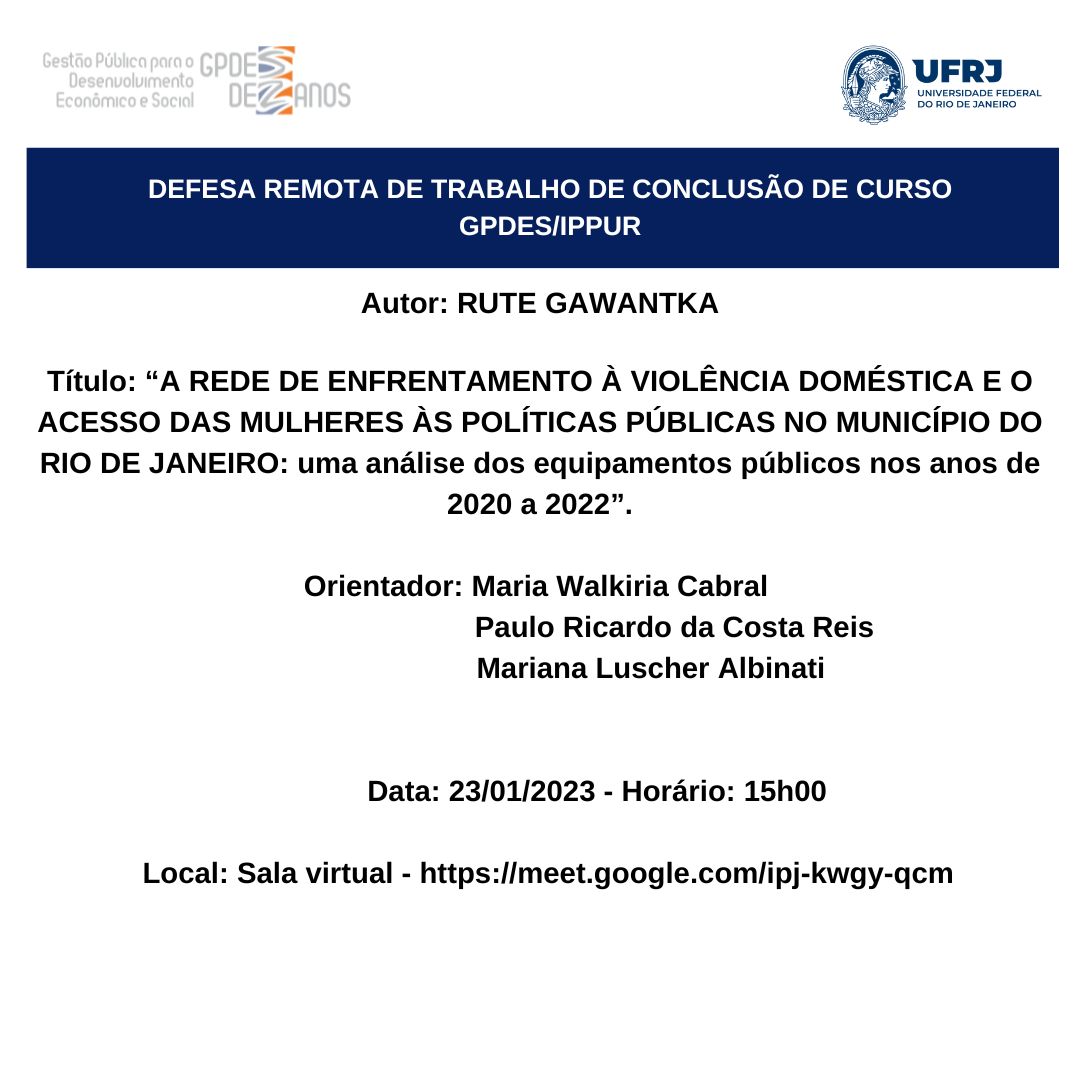 Gestão Pública para o Desenvolvimento Econômico e Social GPDES DEZ ANOS

UFRJ UNIVERSIDADE FEDERAL DO RIO DE JANEIRO

DEFESA REMOTA DE TRABALHO DE CONCLUSÃO DE CURSO GPDES/IPPUR

Autor: RUTE GAWANTKA

Título: “A REDE DE ENFRENTAMENTO À VIOLÊNCIA DOMÉSTICA E O ACESSO DAS MULHERES ÀS POLÍTICAS PÚBLICAS NO MUNICÍPIO DO RIO DE JANEIRO: uma análise dos equipamentos públicos nos anos de 2020 a 2022”.

Orientador: Maria Walkiria Cabral
Paulo Ricardo da Costa Reis
Mariana Luscher Albinati

Data: 23/01/2023 - Horário: 15h00

Local: Sala virtual - https://meet.google.com/ipj-kwgy-qcm